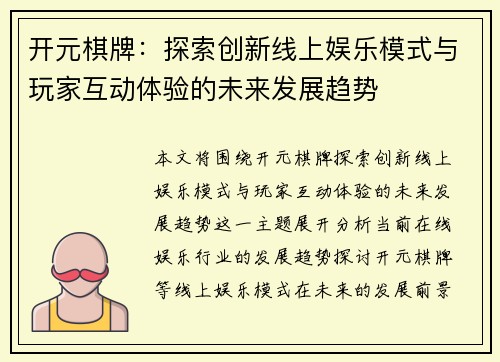 开元棋牌：探索创新线上娱乐模式与玩家互动体验的未来发展趋势

本文将围绕开元棋牌探索创新线上娱乐模式与玩家互动体验的未来发展趋势这一主题展开分析当前在线娱乐行业的发展趋势探讨开元棋牌等线上娱乐模式在未来的发展前景